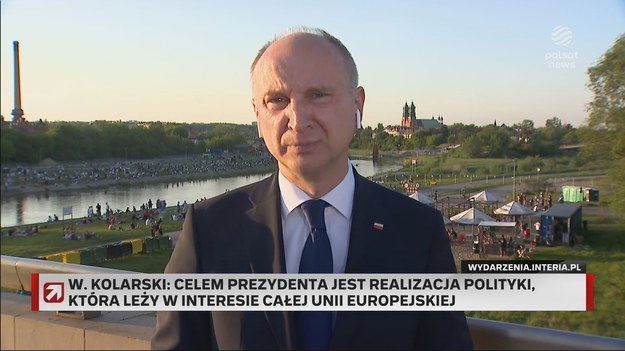 polsat news

WYDARZENIA.INTERIA.PL

W. KOLARSKI: CELEM PREZYDENTA JEST REALIZACJA POLITYKI, KTÓRA LEŻY W INTERESIE CAŁEJ UNII EUROPEJSKIEJ